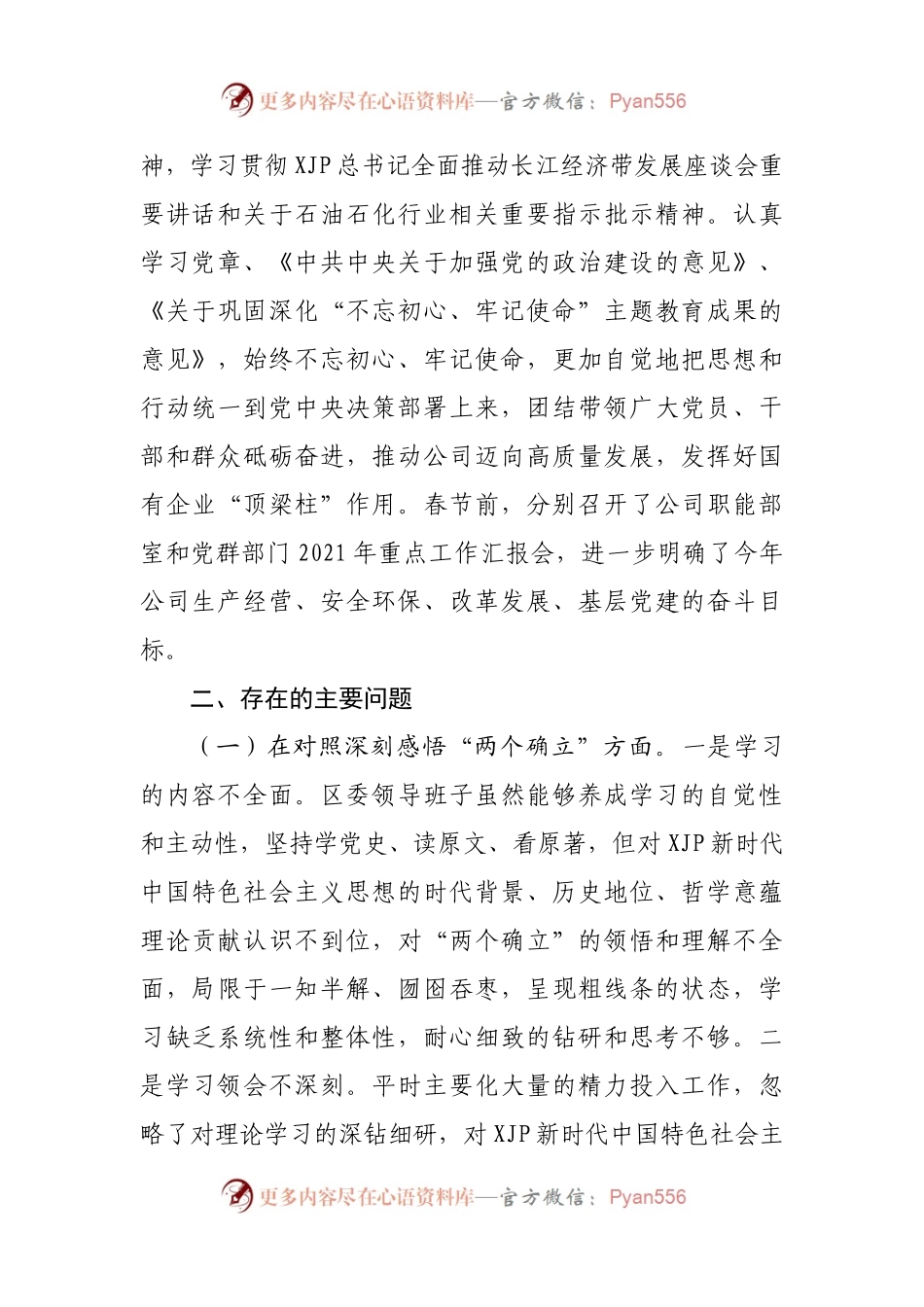 更多内容尽在心语资料库—官方微信：Pyan556

神，学习贯彻XJP总书记全面推动长江经济带发展座谈会重要讲话和关于石油石化行业相关重要指示批示精神。认真学习党章、《中共中央关于加强党的政治建设的意见》、《关于巩固深化“不忘初心、牢记使命”主题教育成果的意见》，始终不忘初心、牢记使命，更加自觉地把思想和行动统一到党中央决策部署上来，团结带领广大党员、干部和群众砥砺奋进，推动公司迈向高质量发展，发挥好国有企业“顶梁柱”作用。春节前，分别召开了公司职能部室和党群部门2021年重点工作汇报会，进一步明确了今年公司生产经营、安全环保、改革发展、基层党建的奋斗目标。

二、存在的主要问题

（一）在对照深刻感悟“两个确立”方面。一是学习的内容不全面。区委领导班子虽然能够养成学习的自觉性和主动性，坚持学党史、读原文、看原著，但对XJP新时代中国特色社会主义思想的时代背景、历史地位、哲学意蕴理论贡献认识不到位，对“两个确立”的领悟和理解不全面，局限于一知半解、囫囵吞枣，呈现粗线条的状态，学习缺乏系统性和整体性，耐心细致的钻研和思考不够。二是学习领会不深刻。平时主要化大量的精力投入工作，忽略了对理论学习的深钻细研，对XJP新时代中国特色社会主

更多内容尽在心语资料库—官方微信：Pyan556